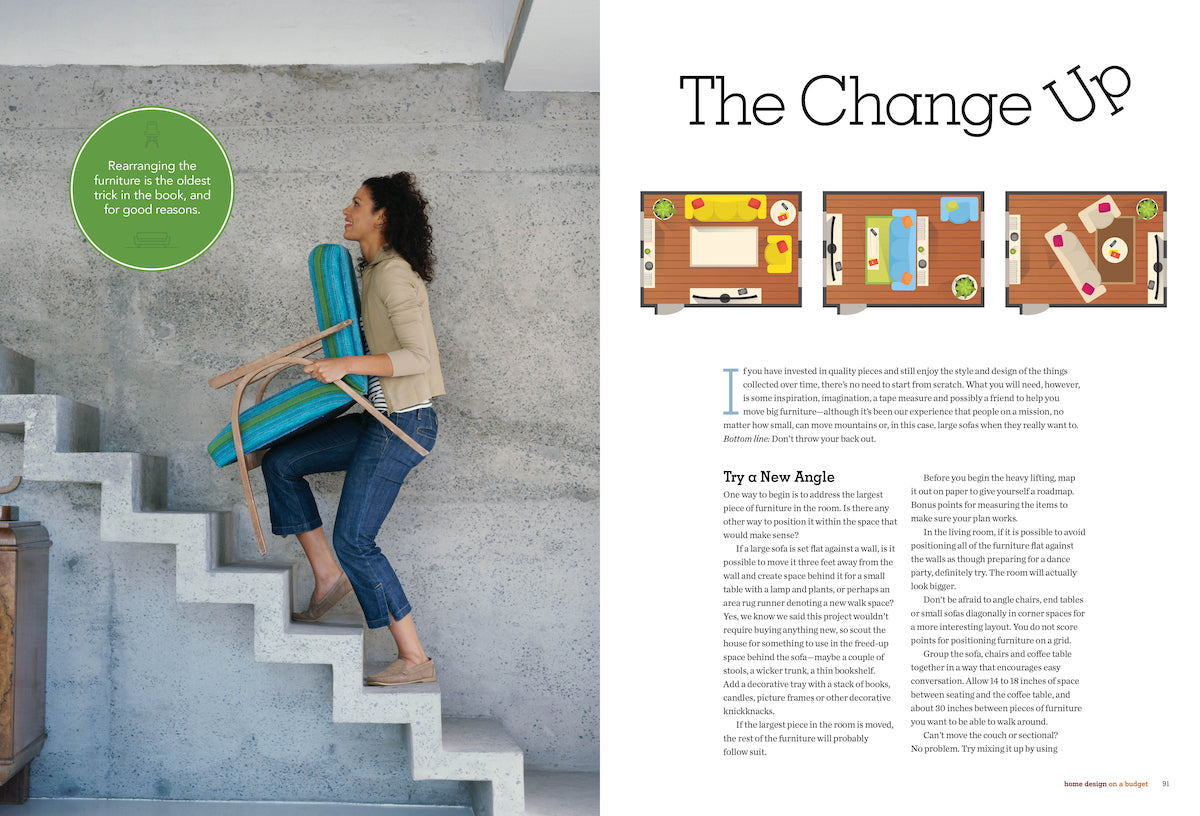 Rearranging the furniture is the oldest trick in the book, and for good reasons.

The Change Up

If you have invested in quality pieces and still enjoy the style and design of the things collected over time, there's no need to start from scratch. What you will need, however, is some inspiration, imagination, a tape measure and possibly a friend to help you move big furniture—although it's been our experience that people on a mission, no matter how small, can move mountains or, in this case, large sofas when they really want to. Bottom line: Don't throw your back out.

Try a New Angle

One way to begin is to address the largest piece of furniture in the room. Is there any other way to position it within the space that would make sense?

If a large sofa is set flat against a wall, is it possible to move it three feet away from the wall and create space behind it for a small table with a lamp and plants, or perhaps an area rug runner denoting a new walk space? Yes, we know we said this project wouldn't require buying anything new, so scout the house for something to use in the freed-up space behind the sofa—maybe a couple of stools, a wicker trunk, a thin bookshelf. Add a decorative tray with a stack of books, candles, picture frames or other decorative knickknacks.

If the largest piece in the room is moved, the rest of the furniture will probably follow suit.

Before you begin the heavy lifting, map it out on paper to give yourself a roadmap. Bonus points for measuring the items to make sure your plan works.

In the living room, if it is possible to avoid positioning all of the furniture flat against the walls as though preparing for a dance party, definitely try. The room will actually look bigger.

Don't be afraid to angle chairs, end tables or small sofas diagonally in corner spaces for a more interesting layout. You do not score points for positioning furniture on a grid.

Group the sofa, chairs and coffee table together in a way that encourages easy conversation. Allow 14 to 18 inches of space between seating and the coffee table, and about 30 inches between pieces of furniture you want to be able to walk around.

Can't move the couch or sectional? No problem. Try mixing it up by using

home design on a budget 91